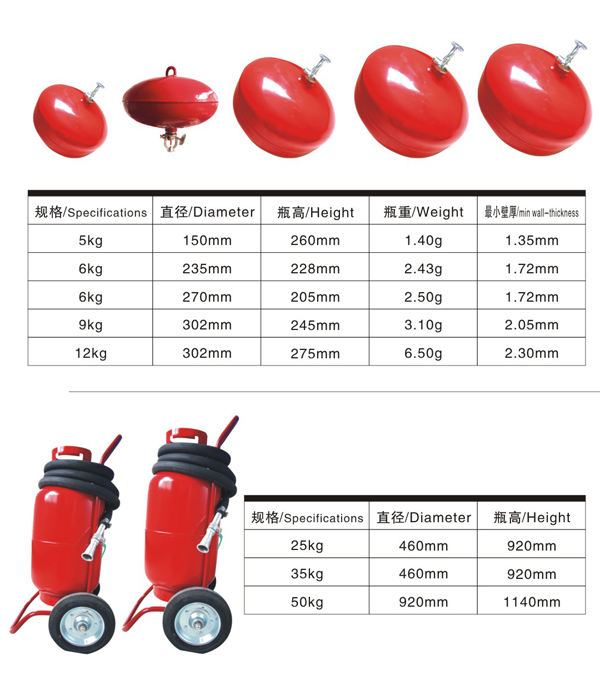 | 规格/Specifications | 直径/Diameter | 瓶高/Height | 瓶重/Weight | 最小壁厚/min wall-thickness |
|---|---|---|---|---|
| 5kg | 150mm | 260mm | 1.40g | 1.35mm |
| 6kg | 235mm | 228mm | 2.43g | 1.72mm |
| 6kg | 270mm | 205mm | 2.50g | 1.72mm |
| 9kg | 302mm | 245mm | 3.10g | 2.05mm |
| 12kg | 302mm | 275mm | 6.50g | 2.30mm |

| 规格/Specifications | 直径/Diameter | 瓶高/Height |
|---|---|---|
| 25kg | 460mm | 920mm |
| 35kg | 460mm | 920mm |
| 50kg | 920mm | 1140mm |